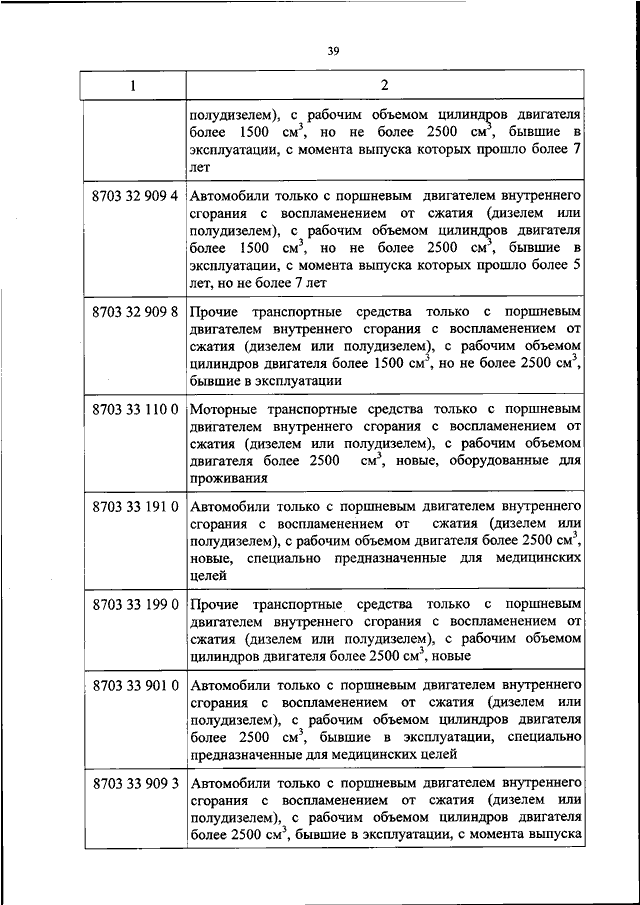 39

| 1 | 2 |
|---|---|
| | полудизелем), с рабочим объемом цилиндров двигателя более 1500 см$^3$, но не более 2500 см$^3$, бывшие в эксплуатации, с момента выпуска которых прошло более 7 лет |
| 8703 32 909 4 | Автомобили только с поршневым двигателем внутреннего сгорания с воспламенением от сжатия (дизелем или полудизелем), с рабочим объемом цилиндров двигателя более 1500 см$^3$, но не более 2500 см$^3$, бывшие в эксплуатации, с момента выпуска которых прошло более 5 лет, но не более 7 лет |
| 8703 32 909 8 | Прочие транспортные средства только с поршневым двигателем внутреннего сгорания с воспламенением от сжатия (дизелем или полудизелем), с рабочим объемом цилиндров двигателя более 1500 см$^3$, но не более 2500 см$^3$, бывшие в эксплуатации |
| 8703 33 110 0 | Моторные транспортные средства только с поршневым двигателем внутреннего сгорания с воспламенением от сжатия (дизелем или полудизелем), с рабочим объемом двигателя более 2500 см$^3$, новые, оборудованные для проживания |
| 8703 33 191 0 | Автомобили только с поршневым двигателем внутреннего сгорания с воспламенением от сжатия (дизелем или полудизелем), с рабочим объемом двигателя более 2500 см$^3$, новые, специально предназначенные для медицинских целей |
| 8703 33 199 0 | Прочие транспортные средства только с поршневым двигателем внутреннего сгорания с воспламенением от сжатия (дизелем или полудизелем), с рабочим объемом цилиндров двигателя более 2500 см$^3$, новые |
| 8703 33 901 0 | Автомобили только с поршневым двигателем внутреннего сгорания с воспламенением от сжатия (дизелем или полудизелем), с рабочим объемом цилиндров двигателя более 2500 см$^3$, бывшие в эксплуатации, специально предназначенные для медицинских целей |
| 8703 33 909 3 | Автомобили только с поршневым двигателем внутреннего сгорания с воспламенением от сжатия (дизелем или полудизелем), с рабочим объемом цилиндров двигателя более 2500 см$^3$, бывшие в эксплуатации, с момента выпуска |